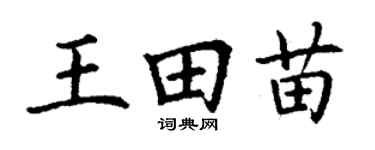 王田苗

词典网